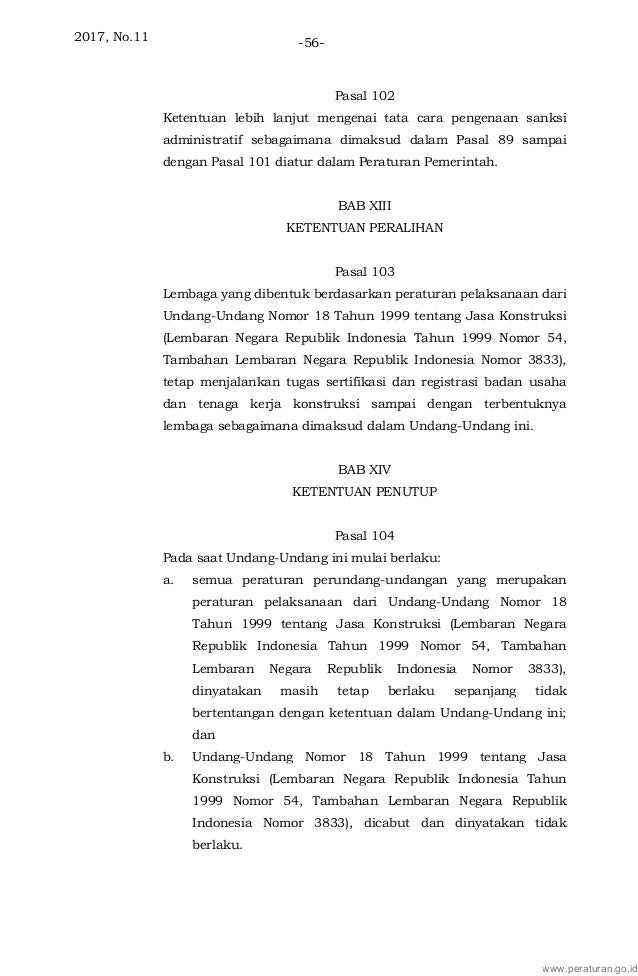 2017, No.11

-56-

Pasal 102

Ketentuan lebih lanjut mengenai tata cara pengenaan sanksi administratif sebagaimana dimaksud dalam Pasal 89 sampai dengan Pasal 101 diatur dalam Peraturan Pemerintah.

BAB XIII
KETENTUAN PERALIHAN

Pasal 103

Lembaga yang dibentuk berdasarkan peraturan pelaksanaan dari Undang-Undang Nomor 18 Tahun 1999 tentang Jasa Konstruksi (Lembaran Negara Republik Indonesia Tahun 1999 Nomor 54, Tambahan Lembaran Negara Republik Indonesia Nomor 3833), tetap menjalankan tugas sertifikasi dan registrasi badan usaha dan tenaga kerja konstruksi sampai dengan terbentuknya lembaga sebagaimana dimaksud dalam Undang-Undang ini.

BAB XIV
KETENTUAN PENUTUP

Pasal 104

Pada saat Undang-Undang ini mulai berlaku:

a. semua peraturan perundang-undangan yang merupakan peraturan pelaksanaan dari Undang-Undang Nomor 18 Tahun 1999 tentang Jasa Konstruksi (Lembaran Negara Republik Indonesia Tahun 1999 Nomor 54, Tambahan Lembaran Negara Republik Indonesia Nomor 3833), dinyatakan masih tetap berlaku sepanjang tidak bertentangan dengan ketentuan dalam Undang-Undang ini; dan

b. Undang-Undang Nomor 18 Tahun 1999 tentang Jasa Konstruksi (Lembaran Negara Republik Indonesia Tahun 1999 Nomor 54, Tambahan Lembaran Negara Republik Indonesia Nomor 3833), dicabut dan dinyatakan tidak berlaku.

www.peraturan.go.id